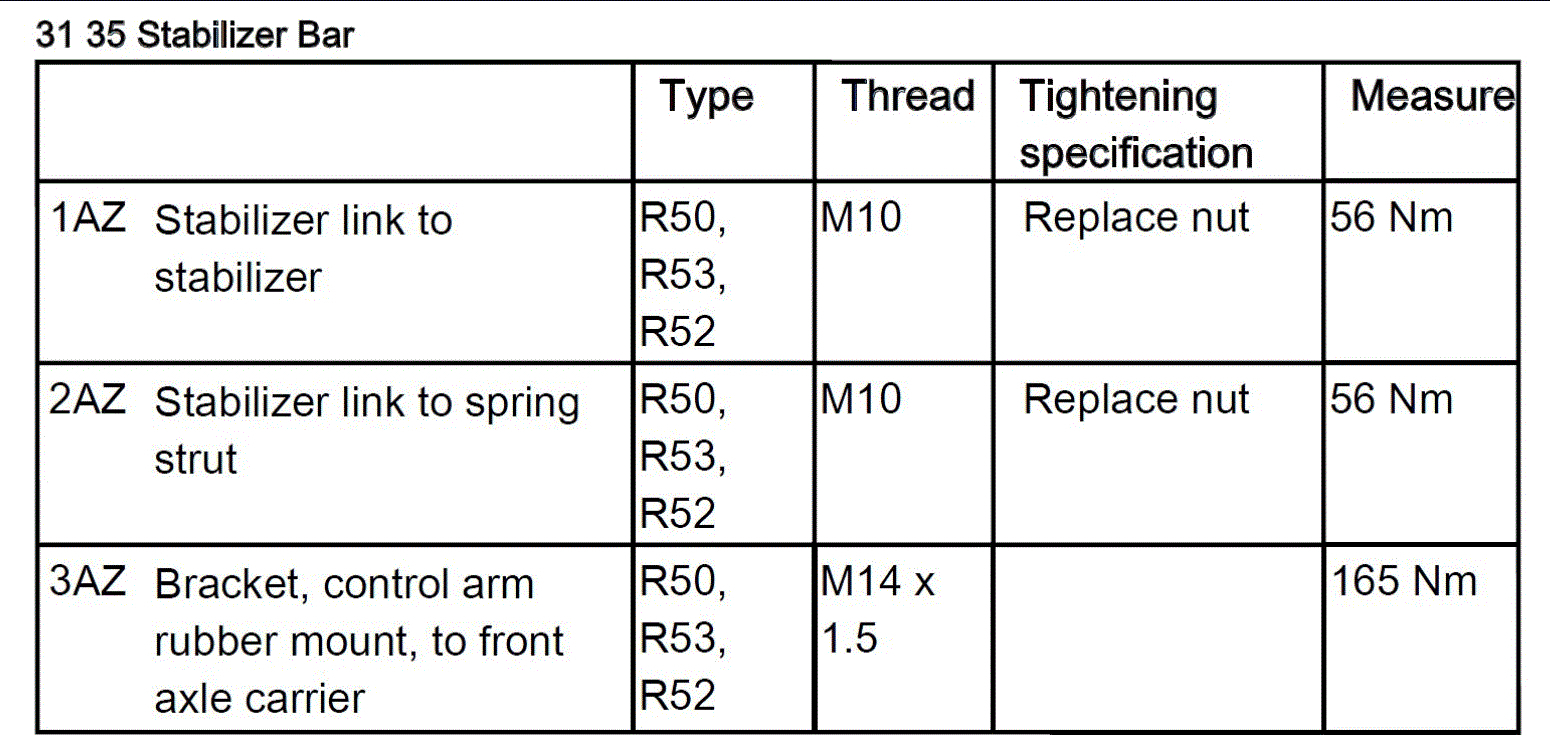 31 35 Stabilizer Bar

|  | Type | Thread | Tightening specification | Measure |
|---|---|---|---|---|
| 1AZ Stabilizer link to stabilizer | R50, R53, R52 | M10 | Replace nut | 56 Nm |
| 2AZ Stabilizer link to spring strut | R50, R53, R52 | M10 | Replace nut | 56 Nm |
| 3AZ Bracket, control arm rubber mount, to front axle carrier | R50, R53, R52 | M14 x 1.5 |  | 165 Nm |